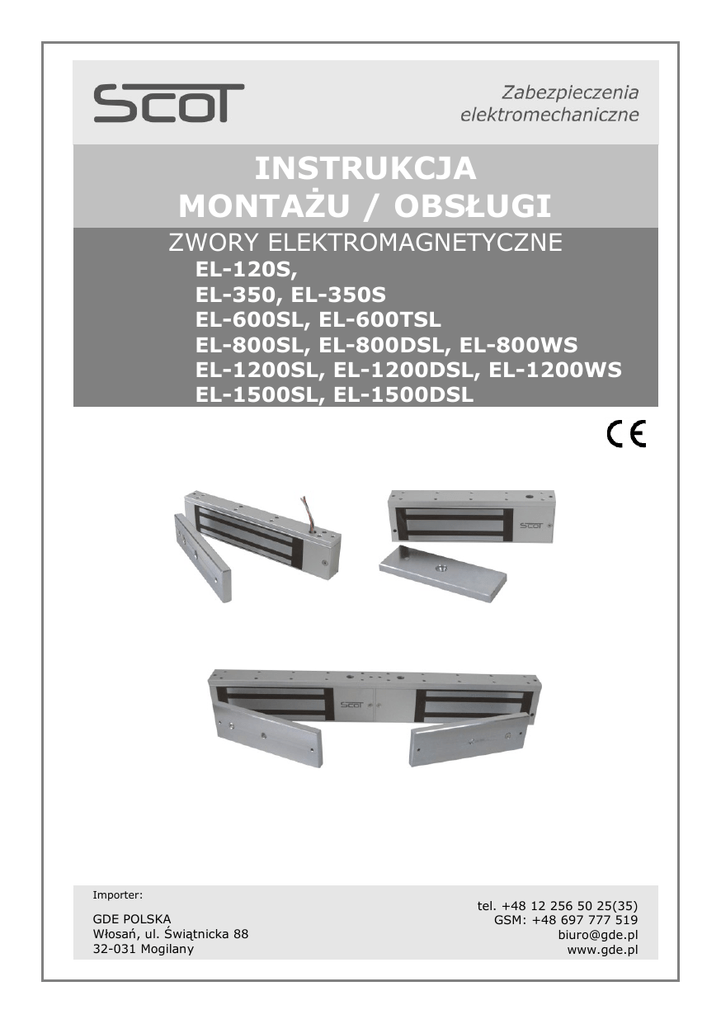 SCOT

Zabezpieczenia elektromechaniczne

INSTRUKCJA
MONTAŻU / OBSŁUGI

ZWORY ELEKTROMAGNETYCZNE
EL-120S,
EL-350, EL-350S
EL-600SL, EL-600TSL
EL-800SL, EL-800DSL, EL-800WS
EL-1200SL, EL-1200DSL, EL-1200WS
EL-1500SL, EL-1500DSL

CE

SCOT

SCOT

Importer:

GDE POLSKA
Włosań, ul. Świątnicka 88
32-031 Mogilany

tel. +48 12 256 50 25(35)
GSM: +48 697 777 519
biuro@gde.pl
www.gde.pl